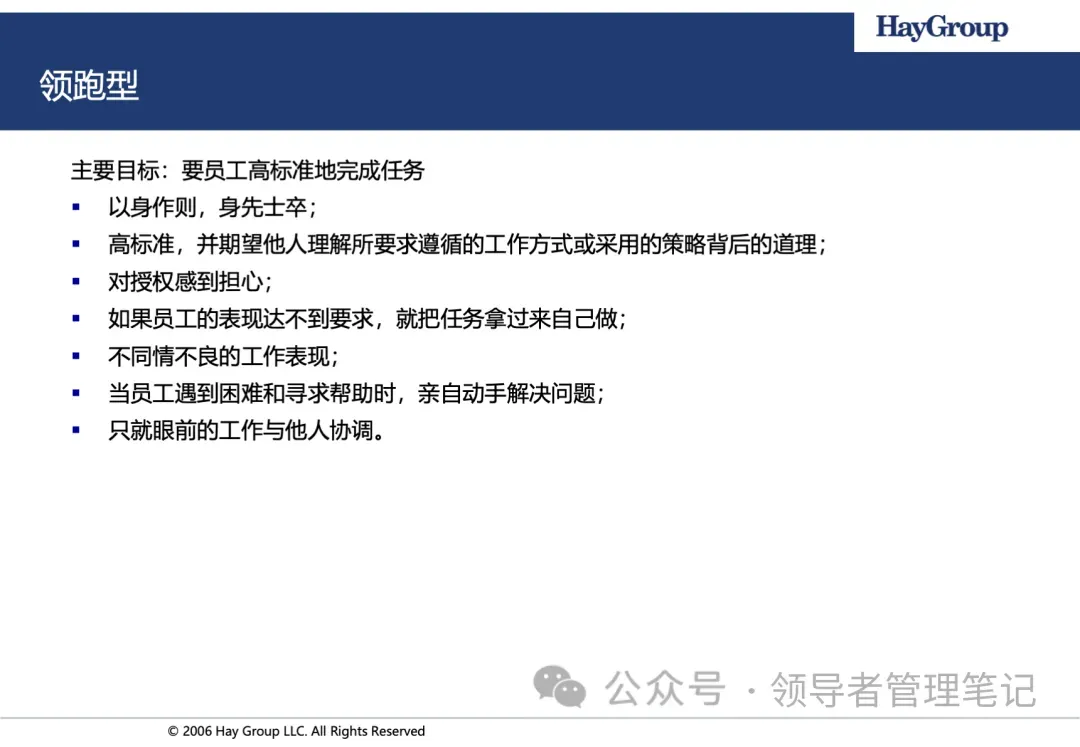 HayGroup

领跑型

主要目标：要员工高标准地完成任务

- 以身作则，身先士卒；
- 高标准，并期望他人理解所要求遵循的工作方式或采用的策略背后的道理；
- 对授权感到担心；
- 如果员工的表现达不到要求，就把任务拿过来自己做；
- 不同情不良的工作表现；
- 当员工遇到困难和寻求帮助时，亲自动手解决问题；
- 只就眼前的工作与他人协调。

公众号 · 领导者管理笔记

© 2006 Hay Group LLC. All Rights Reserved